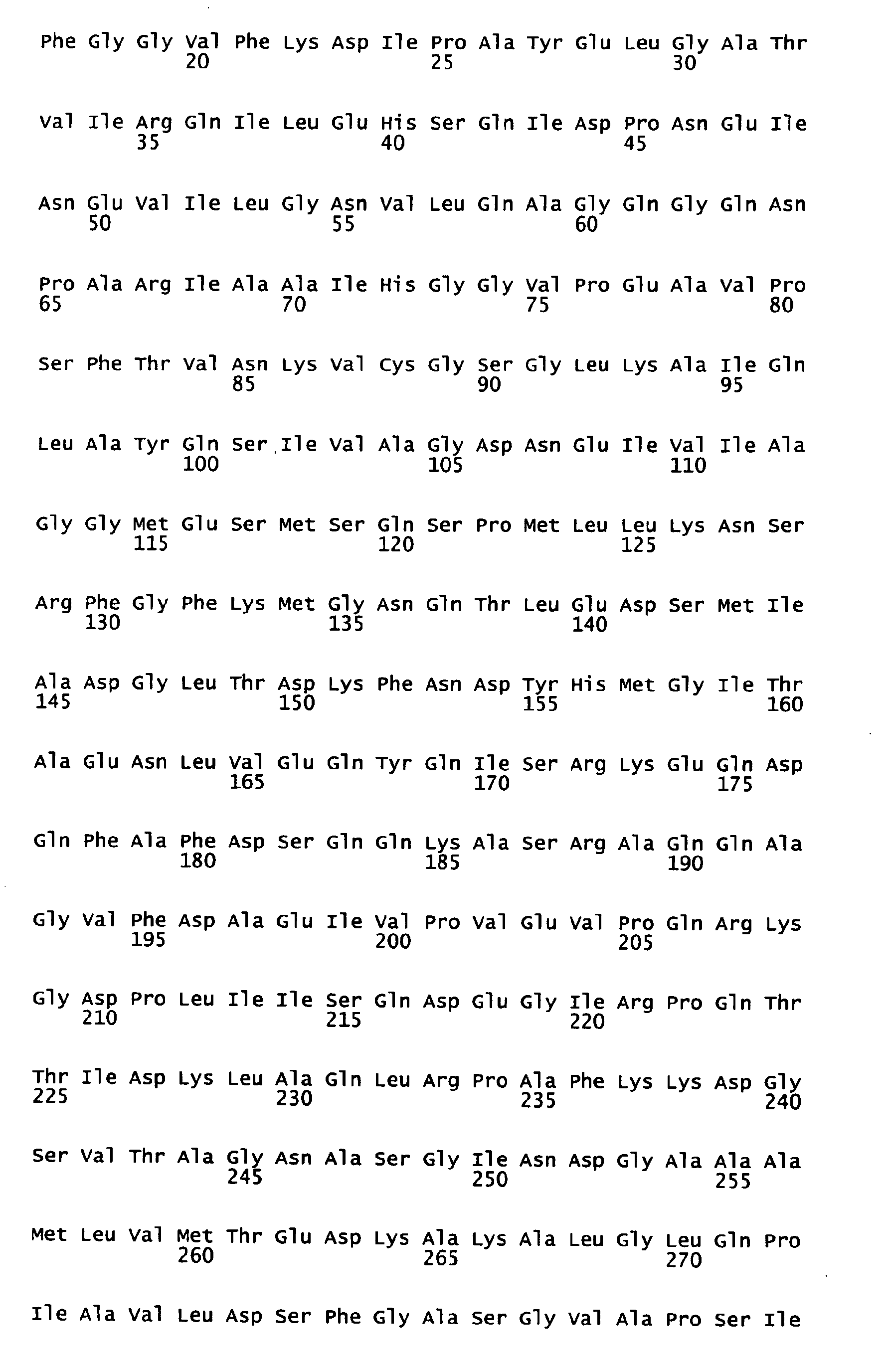 Phe Gly Gly Val Phe Lys Asp Ile Pro Ala Tyr Glu Leu Gly Ala Thr
20 25 30

Val Ile Arg Gln Ile Leu Glu His Ser Gln Ile Asp Pro Asn Glu Ile
35 40 45

Asn Glu Val Ile Leu Gly Asn Val Leu Gln Ala Gly Gln Gly Gln Asn
50 55 60

Pro Ala Arg Ile Ala Ala Ile His Gly Gly Val Pro Glu Ala Val Pro
65 70 75 80

Ser Phe Thr Val Asn Lys Val Cys Gly Ser Gly Leu Lys Ala Ile Gln
85 90 95

Leu Ala Tyr Gln Ser Ile Val Ala Gly Asp Asn Glu Ile Val Ile Ala
100 105 110

Gly Gly Met Glu Ser Met Ser Gln Ser Pro Met Leu Leu Lys Asn Ser
115 120 125

Arg Phe Gly Phe Lys Met Gly Asn Gln Thr Leu Glu Asp Ser Met Ile
130 135 140

Ala Asp Gly Leu Thr Asp Lys Phe Asn Asp Tyr His Met Gly Ile Thr
145 150 155 160

Ala Glu Asn Leu Val Glu Gln Tyr Gln Ile Ser Arg Lys Glu Gln Asp
165 170 175

Gln Phe Ala Phe Asp Ser Gln Gln Lys Ala Ser Arg Ala Gln Gln Ala
180 185 190

Gly Val Phe Asp Ala Glu Ile Val Pro Val Glu Val Pro Gln Arg Lys
195 200 205

Gly Asp Pro Leu Ile Ile Ser Gln Asp Glu Gly Ile Arg Pro Gln Thr
210 215 220

Thr Ile Asp Lys Leu Ala Gln Leu Arg Pro Ala Phe Lys Lys Asp Gly
225 230 235 240

Ser Val Thr Ala Gly Asn Ala Ser Gly Ile Asn Asp Gly Ala Ala Ala
245 250 255

Met Leu Val Met Thr Glu Asp Lys Ala Lys Ala Leu Gly Leu Gln Pro
260 265 270

Ile Ala Val Leu Asp Ser Phe Gly Ala Ser Gly Val Ala Pro Ser Ile